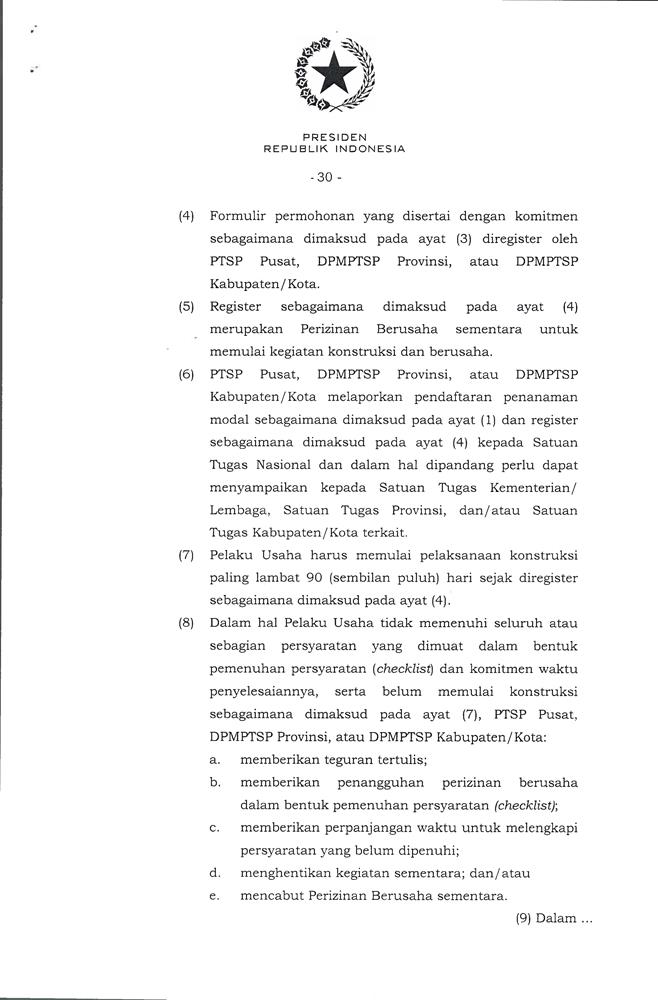 PRESIDEN
REPUBLIK INDONESIA

- 30 -

(4) Formulir permohonan yang disertai dengan komitmen sebagaimana dimaksud pada ayat (3) diregister oleh PTSP Pusat, DPMPTSP Provinsi, atau DPMPTSP Kabupaten/Kota.

(5) Register sebagaimana dimaksud pada ayat (4) merupakan Perizinan Berusaha sementara untuk memulai kegiatan konstruksi dan berusaha.

(6) PTSP Pusat, DPMPTSP Provinsi, atau DPMPTSP Kabupaten/Kota melaporkan pendaftaran penanaman modal sebagaimana dimaksud pada ayat (1) dan register sebagaimana dimaksud pada ayat (4) kepada Satuan Tugas Nasional dan dalam hal dipandang perlu dapat menyampaikan kepada Satuan Tugas Kementerian/ Lembaga, Satuan Tugas Provinsi, dan/atau Satuan Tugas Kabupaten/Kota terkait.

(7) Pelaku Usaha harus memulai pelaksanaan konstruksi paling lambat 90 (sembilan puluh) hari sejak diregister sebagaimana dimaksud pada ayat (4).

(8) Dalam hal Pelaku Usaha tidak memenuhi seluruh atau sebagian persyaratan yang dimuat dalam bentuk pemenuhan persyaratan (checklist) dan komitmen waktu penyelesaiannya, serta belum memulai konstruksi sebagaimana dimaksud pada ayat (7), PTSP Pusat, DPMPTSP Provinsi, atau DPMPTSP Kabupaten/Kota:
a. memberikan teguran tertulis;
b. memberikan penangguhan perizinan berusaha dalam bentuk pemenuhan persyaratan (checklist);
c. memberikan perpanjangan waktu untuk melengkapi persyaratan yang belum dipenuhi;
d. menghentikan kegiatan sementara; dan/atau
e. mencabut Perizinan Berusaha sementara.

(9) Dalam ...